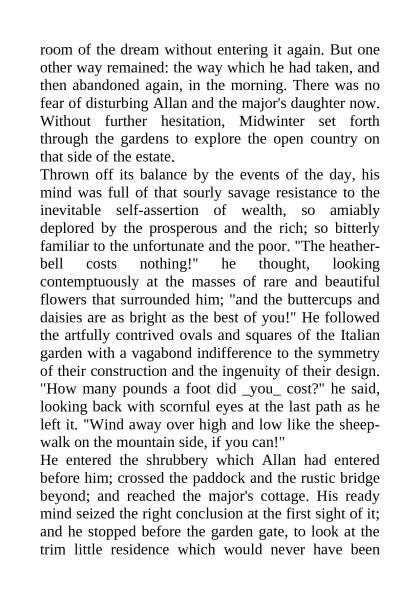 room of the dream without entering it again. But one other way remained: the way which he had taken, and then abandoned again, in the morning. There was no fear of disturbing Allan and the major's daughter now. Without further hesitation, Midwinter set forth through the gardens to explore the open country on that side of the estate.
Thrown off its balance by the events of the day, his mind was full of that sourly savage resistance to the inevitable self-assertion of wealth, so amiably deplored by the prosperous and the rich; so bitterly familiar to the unfortunate and the poor. "The heather-bell costs nothing!" he thought, looking contemptuously at the masses of rare and beautiful flowers that surrounded him; "and the buttercups and daisies are as bright as the best of you!" He followed the artfully contrived ovals and squares of the Italian garden with a vagabond indifference to the symmetry of their construction and the ingenuity of their design. "How many pounds a foot did _you_ cost?" he said, looking back with scornful eyes at the last path as he left it. "Wind away over high and low like the sheep-walk on the mountain side, if you can!"
He entered the shrubbery which Allan had entered before him; crossed the paddock and the rustic bridge beyond; and reached the major's cottage. His ready mind seized the right conclusion at the first sight of it; and he stopped before the garden gate, to look at the trim little residence which would never have been